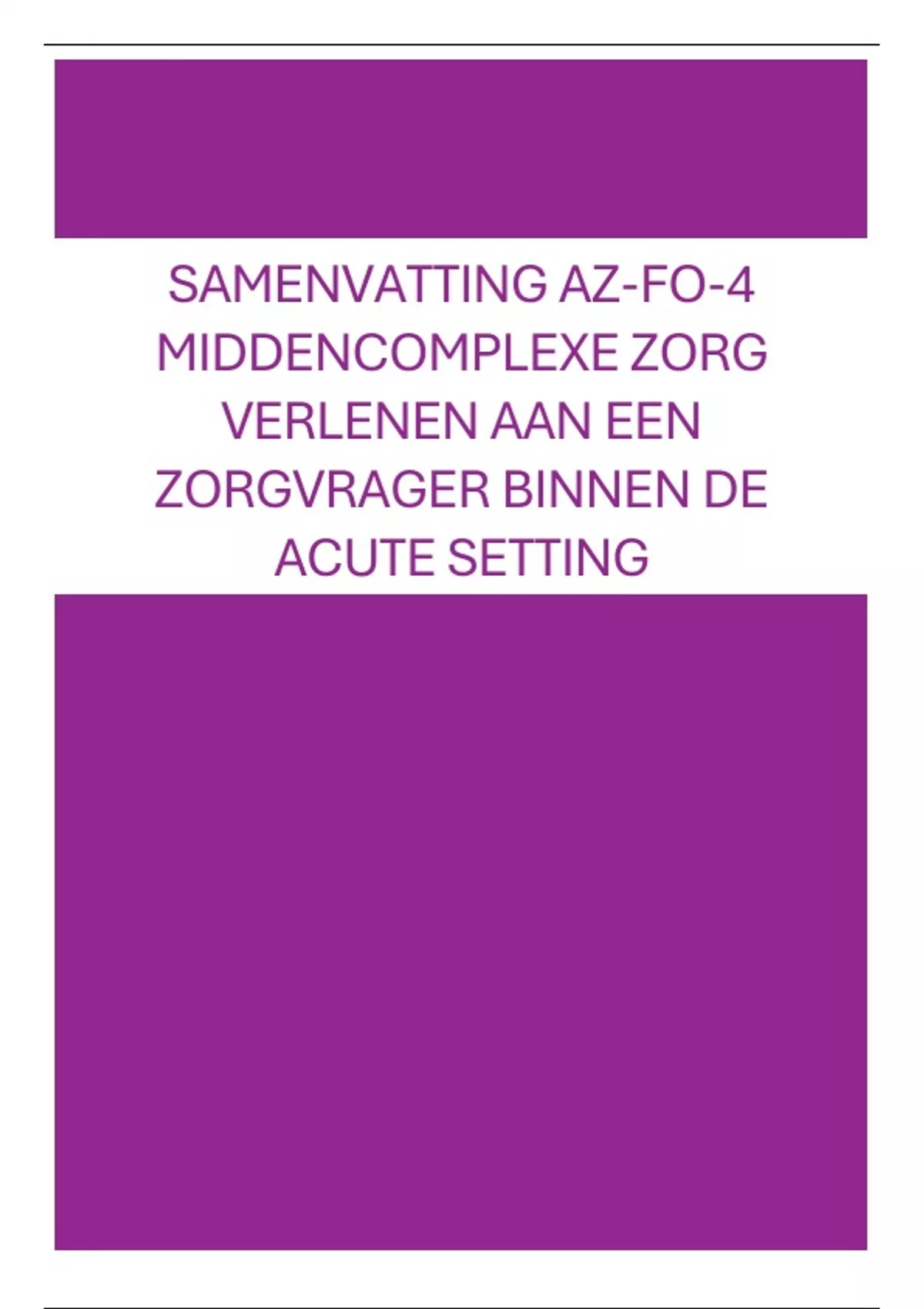 SAMENVATTING AZ-FO-4 MIDDENCOMPLEXE ZORG VERLENEN AAN EEN ZORGVRAGER BINNEN DE ACUTE SETTING